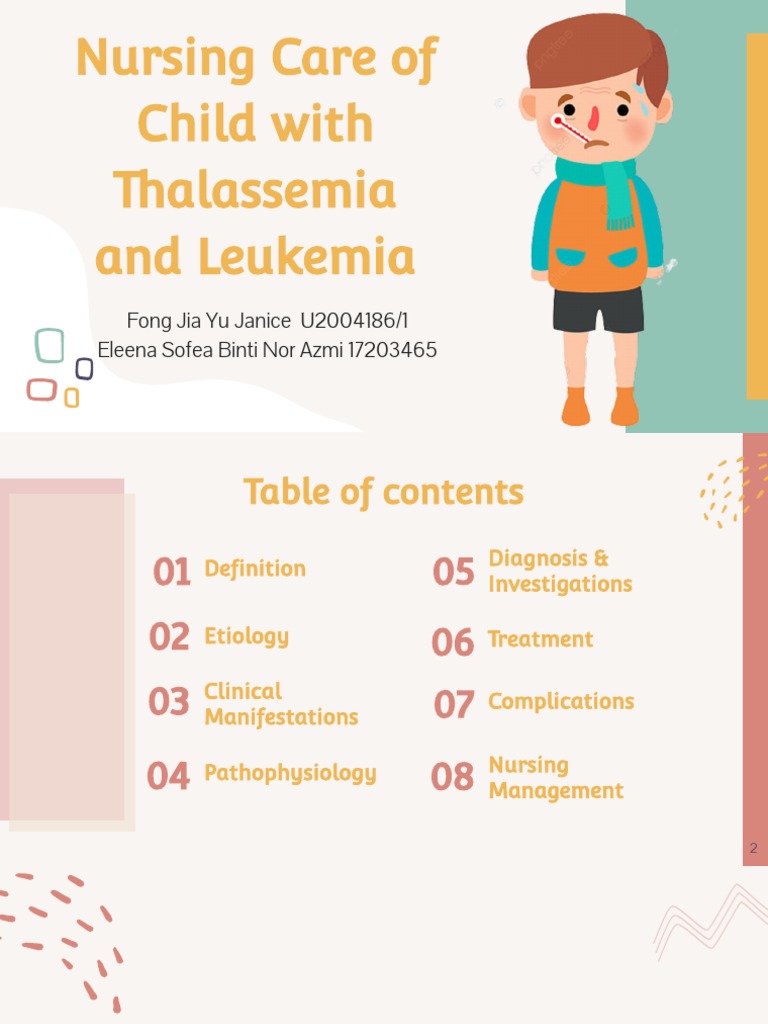 Nursing Care of Child with Thalassemia and Leukemia

Fong Jia Yu Janice U2004186/1
Eleena Sofea Binti Nor Azmi 17203465

Table of contents

01 Definition

02 Etiology

03 Clinical Manifestations

04 Pathophysiology

05 Diagnosis & Investigations

06 Treatment

07 Complications

08 Nursing Management

2